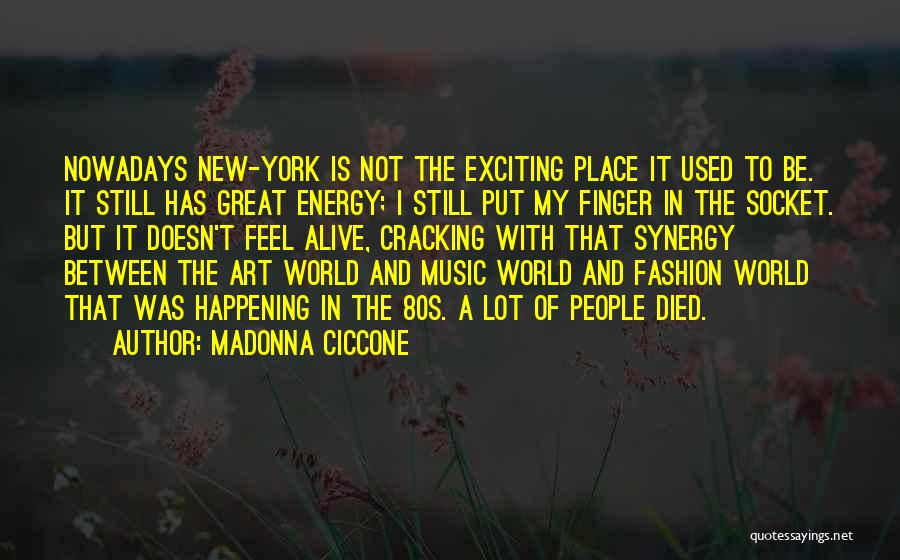 NOWADAYS NEW-YORK IS NOT THE EXCITING PLACE IT USED TO BE. IT STILL HAS GREAT ENERGY; I STILL PUT MY FINGER IN THE SOCKET. BUT IT DOESN'T FEEL ALIVE, CRACKING WITH THAT SYNERGY BETWEEN THE ART WORLD AND MUSIC WORLD AND FASHION WORLD THAT WAS HAPPENING IN THE 80S. A LOT OF PEOPLE DIED.

AUTHOR: MADONNA CICCONE

quotessayings.net